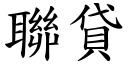 聯貸